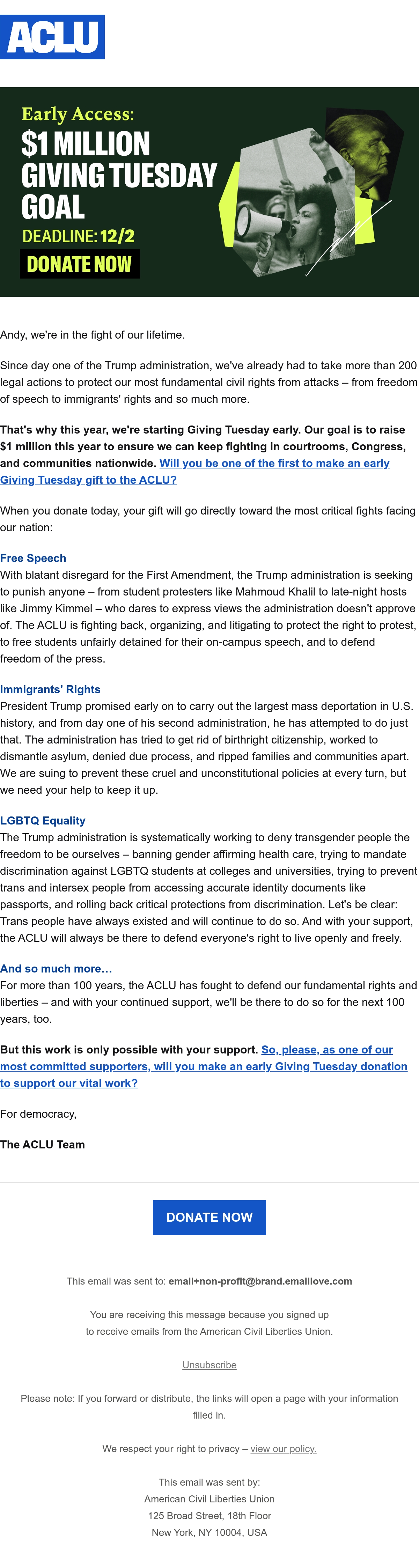 ACLU

Early Access:
$1 MILLION GIVING TUESDAY GOAL
DEADLINE: 12/2
DONATE NOW

Andy, we're in the fight of our lifetime.

Since day one of the Trump administration, we've already had to take more than 200 legal actions to protect our most fundamental civil rights from attacks – from freedom of speech to immigrants' rights and so much more.

That's why this year, we're starting Giving Tuesday early. Our goal is to raise $1 million this year to ensure we can keep fighting in courtrooms, Congress, and communities nationwide. Will you be one of the first to make an early Giving Tuesday gift to the ACLU?

When you donate today, your gift will go directly toward the most critical fights facing our nation:

Free Speech
With blatant disregard for the First Amendment, the Trump administration is seeking to punish anyone – from student protesters like Mahmoud Khalil to late-night hosts like Jimmy Kimmel – who dares to express views the administration doesn't approve of. The ACLU is fighting back, organizing, and litigating to protect the right to protest, to free students unfairly detained for their on-campus speech, and to defend freedom of the press.

Immigrants' Rights
President Trump promised early on to carry out the largest mass deportation in U.S. history, and from day one of his second administration, he has attempted to do just that. The administration has tried to get rid of birthright citizenship, worked to dismantle asylum, denied due process, and ripped families and communities apart. We are suing to prevent these cruel and unconstitutional policies at every turn, but we need your help to keep it up.

LGBTQ Equality
The Trump administration is systematically working to deny transgender people the freedom to be ourselves – banning gender affirming health care, trying to mandate discrimination against LGBTQ students at colleges and universities, trying to prevent trans and intersex people from accessing accurate identity documents like passports, and rolling back critical protections from discrimination. Let's be clear: Trans people have always existed and will continue to do so. And with your support, the ACLU will always be there to defend everyone's right to live openly and freely.

And so much more…
For more than 100 years, the ACLU has fought to defend our fundamental rights and liberties – and with your continued support, we'll be there to do so for the next 100 years, too.

But this work is only possible with your support. So, please, as one of our most committed supporters, will you make an early Giving Tuesday donation to support our vital work?

For democracy,

The ACLU Team

DONATE NOW

This email was sent to: email+non-profit@brand.emaillove.com

You are receiving this message because you signed up to receive emails from the American Civil Liberties Union.

Unsubscribe

Please note: If you forward or distribute, the links will open a page with your information filled in.

We respect your right to privacy – view our policy.

This email was sent by:
American Civil Liberties Union
125 Broad Street, 18th Floor
New York, NY 10004, USA